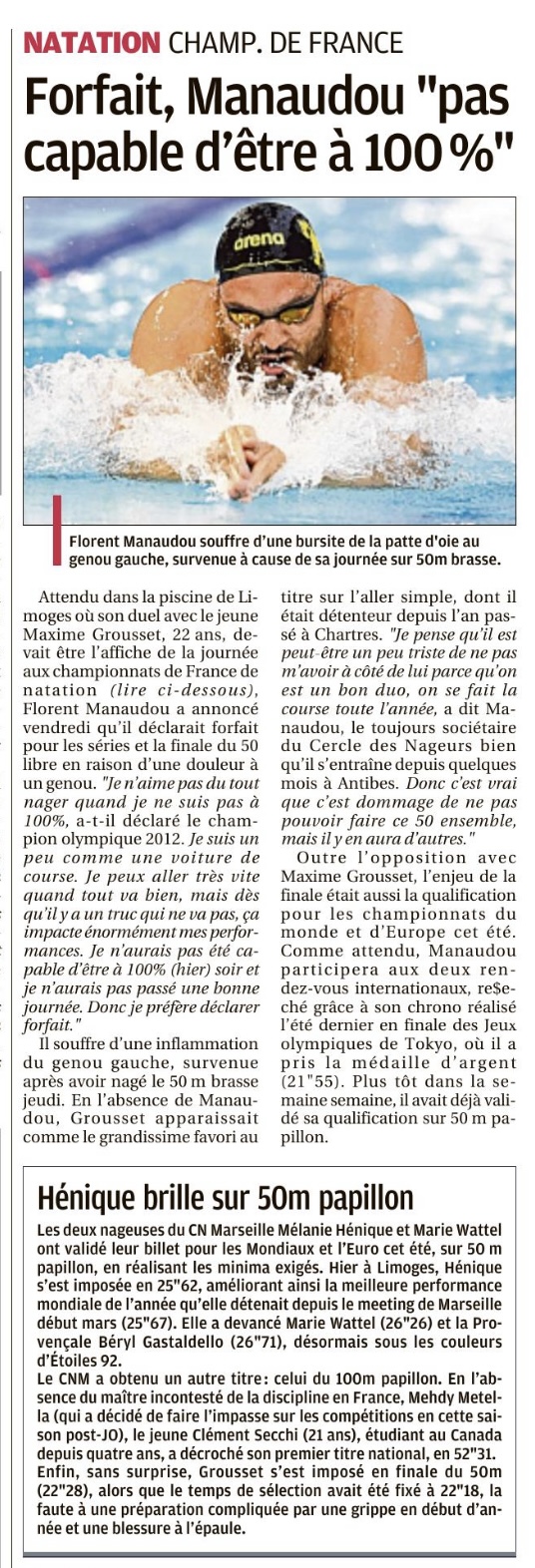 NATATION CHAMP. DE FRANCE

Forfait, Manaudou "pas capable d'être à 100 %"

arena

Florent Manaudou souffre d'une bursite de la patte d'oie au genou gauche, survenue à cause de sa journée sur 50m brasse.

Attendu dans la piscine de Limoges où son duel avec le jeune Maxime Grousset, 22 ans, devait être l'affiche de la journée aux championnats de France de natation (lire ci-dessous), Florent Manaudou a annoncé vendredi qu'il déclarait forfait pour les séries et la finale du 50 libre en raison d'une douleur à un genou. "Je n'aime pas du tout nager quand je ne suis pas à 100%, a-t-il déclaré le champion olympique 2012. Je suis un peu comme une voiture de course. Je peux aller très vite quand tout va bien, mais dès qu'il y a un truc qui ne va pas, ça impacte énormément mes performances. Je n'aurais pas été capable d'être à 100% (hier) soir et je n'aurais pas passé une bonne journée. Donc je préfère déclarer forfait."

Il souffre d'une inflammation du genou gauche, survenue après avoir nagé le 50 m brasse jeudi. En l'absence de Manaudou, Grousset apparaissait comme le grandissime favori au titre sur l'aller simple, dont il était détenteur depuis l'an passé à Chartres. "Je pense qu'il est peut-être un peu triste de ne pas m'avoir à côté de lui parce qu'on est un bon duo, on se fait la course toute l'année, a dit Manaudou, le toujours sociétaire du Cercle des Nageurs bien qu'il s'entraîne depuis quelques mois à Antibes. Donc c'est vrai que c'est dommage de ne pas pouvoir faire ce 50 ensemble, mais il y en aura d'autres."

Outre l'opposition avec Maxime Grousset, l'enjeu de la finale était aussi la qualification pour les championnats du monde et d'Europe cet été. Comme attendu, Manaudou participera aux deux rendez-vous internationaux, re$eché grâce à son chrono réalisé l'été dernier en finale des Jeux olympiques de Tokyo, où il a pris la médaille d'argent (21"55). Plus tôt dans la semaine semaine, il avait déjà validé sa qualification sur 50 m papillon.

Hénique brille sur 50m papillon

Les deux nageuses du CN Marseille Mélanie Hénique et Marie Wattel ont validé leur billet pour les Mondiaux et l'Euro cet été, sur 50 m papillon, en réalisant les minima exigés. Hier à Limoges, Hénique s'est imposée en 25"62, améliorant ainsi la meilleure performance mondiale de l'année qu'elle détenait depuis le meeting de Marseille début mars (25"67). Elle a devancé Marie Wattel (26"26) et la Provençale Béryl Gastaldello (26"71), désormais sous les couleurs d'Étoiles 92.
Le CNM a obtenu un autre titre : celui du 100m papillon. En l'absence du maître incontesté de la discipline en France, Mehdy Metella (qui a décidé de faire l'impasse sur les compétitions en cette saison post-JO), le jeune Clément Secchi (21 ans), étudiant au Canada depuis quatre ans, a décroché son premier titre national, en 52"31.
Enfin, sans surprise, Grousset s'est imposé en finale du 50m (22"28), alors que le temps de sélection avait été fixé à 22"18, la faute à une préparation compliquée par une grippe en début d'année et une blessure à l'épaule.